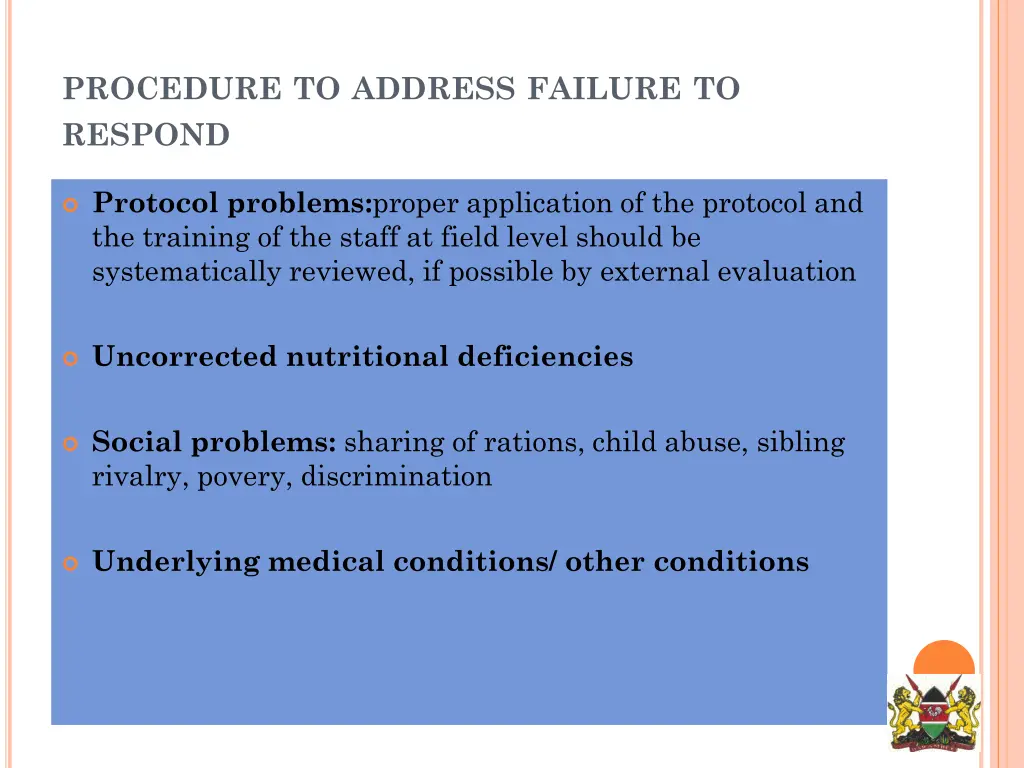 PROCEDURE TO ADDRESS FAILURE TO RESPOND

Protocol problems:proper application of the protocol and the training of the staff at field level should be systematically reviewed, if possible by external evaluation

Uncorrected nutritional deficiencies

Social problems: sharing of rations, child abuse, sibling rivalry, povery, discrimination

Underlying medical conditions/ other conditions